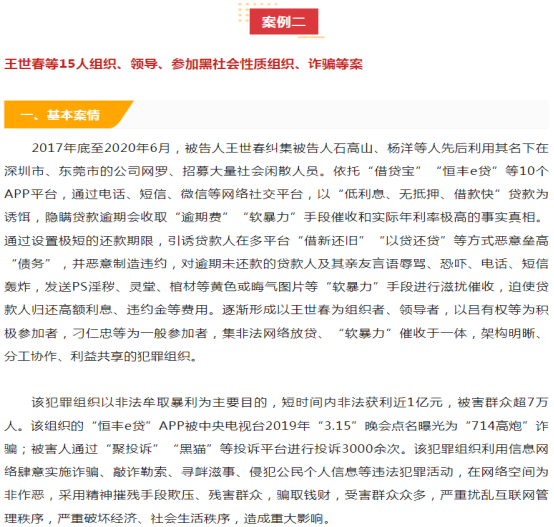 案例二

王世春等15人组织、领导、参加黑社会性质组织、诈骗等案

一、基本案情

2017年底至2020年6月，被告人王世春纠集被告人石高山、杨洋等人先后利用其名下在深圳市、东莞市的公司网罗、招募大量社会闲散人员。依托“借贷宝”“恒丰e贷”等10个APP平台，通过电话、短信、微信等网络社交平台，以“低利息、无抵押、借款快”贷款为诱饵，隐瞒贷款逾期会收取“逾期费”“软暴力”手段催收和实际年利率极高的事实真相。通过设置极短的还款期限，引诱贷款人在多平台“借新还旧”“以贷还贷”等方式恶意垒高“债务”，并恶意制造违约，对逾期未还款的贷款人及其亲友言语辱骂、恐吓、电话、短信轰炸，发送PS淫秽、灵堂、棺材等黄色或晦气图片等“软暴力”手段进行滋扰催收，迫使贷款人归还高额利息、违约金等费用。逐渐形成以王世春为组织者、领导者，以吕有权等为积极参加者，刁仁忠等为一般参加者，集非法网络放贷、“软暴力”催收于一体，架构明晰、分工协作、利益共享的犯罪组织。

该犯罪组织以非法牟取暴利为主要目的，短时间内非法获利近1亿元，被害群众超7万人。该组织的“恒丰e贷”APP被中央电视台2019年“3.15”晚会点名曝光为“714高炮”诈骗；被害人通过“聚投诉”“黑猫”等投诉平台进行投诉3000余次。该犯罪组织利用信息网络肆意实施诈骗、敲诈勒索、寻衅滋事、侵犯公民个人信息等违法犯罪活动，在网络空间为非作恶，采用精神摧残手段欺压、残害群众，骗取钱财，受害群众众多，严重扰乱互联网管理秩序，严重破坏经济、社会生活秩序，造成重大影响。